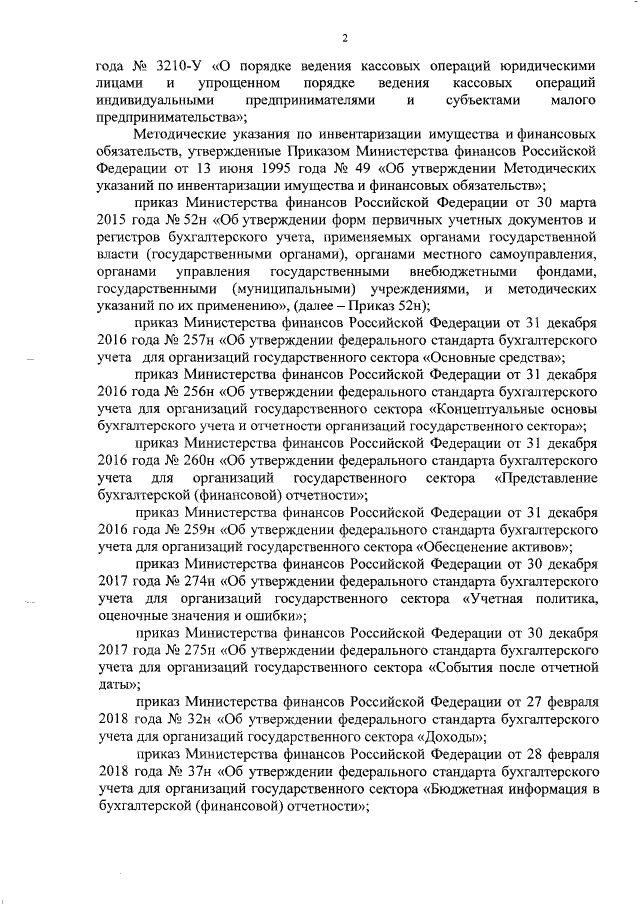 2

года № 3210-У «О порядке ведения кассовых операций юридическими лицами и упрощенном порядке ведения кассовых операций индивидуальными предпринимателями и субъектами малого предпринимательства»;

Методические указания по инвентаризации имущества и финансовых обязательств, утвержденные Приказом Министерства финансов Российской Федерации от 13 июня 1995 года № 49 «Об утверждении Методических указаний по инвентаризации имущества и финансовых обязательств»;

приказ Министерства финансов Российской Федерации от 30 марта 2015 года № 52н «Об утверждении форм первичных учетных документов и регистров бухгалтерского учета, применяемых органами государственной власти (государственными органами), органами местного самоуправления, органами управления государственными внебюджетными фондами, государственными (муниципальными) учреждениями, и методических указаний по их применению», (далее – Приказ 52н);

приказ Министерства финансов Российской Федерации от 31 декабря 2016 года № 257н «Об утверждении федерального стандарта бухгалтерского учета для организаций государственного сектора «Основные средства»;

приказ Министерства финансов Российской Федерации от 31 декабря 2016 года № 256н «Об утверждении федерального стандарта бухгалтерского учета для организаций государственного сектора «Концептуальные основы бухгалтерского учета и отчетности организаций государственного сектора»;

приказ Министерства финансов Российской Федерации от 31 декабря 2016 года № 260н «Об утверждении федерального стандарта бухгалтерского учета для организаций государственного сектора «Представление бухгалтерской (финансовой) отчетности»;

приказ Министерства финансов Российской Федерации от 31 декабря 2016 года № 259н «Об утверждении федерального стандарта бухгалтерского учета для организаций государственного сектора «Обесценение активов»;

приказ Министерства финансов Российской Федерации от 30 декабря 2017 года № 274н «Об утверждении федерального стандарта бухгалтерского учета для организаций государственного сектора «Учетная политика, оценочные значения и ошибки»;

приказ Министерства финансов Российской Федерации от 30 декабря 2017 года № 275н «Об утверждении федерального стандарта бухгалтерского учета для организаций государственного сектора «События после отчетной даты»;

приказ Министерства финансов Российской Федерации от 27 февраля 2018 года № 32н «Об утверждении федерального стандарта бухгалтерского учета для организаций государственного сектора «Доходы»;

приказ Министерства финансов Российской Федерации от 28 февраля 2018 года № 37н «Об утверждении федерального стандарта бухгалтерского учета для организаций государственного сектора «Бюджетная информация в бухгалтерской (финансовой) отчетности»;